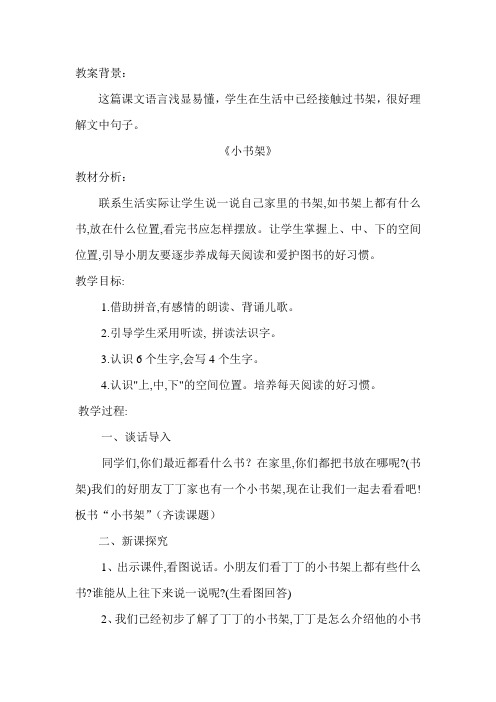 教案背景：

这篇课文语言浅显易懂，学生在生活中已经接触过书架，很好理解文中句子。

《小书架》

教材分析：

联系生活实际让学生说一说自己家里的书架,如书架上都有什么书,放在什么位置,看完书应怎样摆放。让学生掌握上、中、下的空间位置,引导小朋友要逐步养成每天阅读和爱护图书的好习惯。

教学目标:

1.借助拼音,有感情的朗读、背诵儿歌。

2.引导学生采用听读, 拼读法识字。

3.认识 6 个生字,会写 4 个生字。

4.认识"上,中,下"的空间位置。培养每天阅读的好习惯。

教学过程:

一、谈话导入

同学们,你们最近都看什么书？在家里,你们都把书放在哪呢?(书架)我们的好朋友丁丁家也有一个小书架,现在让我们一起去看看吧!板书“小书架”（齐读课题）

二、新课探究

1、出示课件,看图说话。小朋友们看丁丁的小书架上都有些什么书?谁能从上往下来说一说呢?(生看图回答)

2、我们已经初步了解了丁丁的小书架,丁丁是怎么介绍他的小书